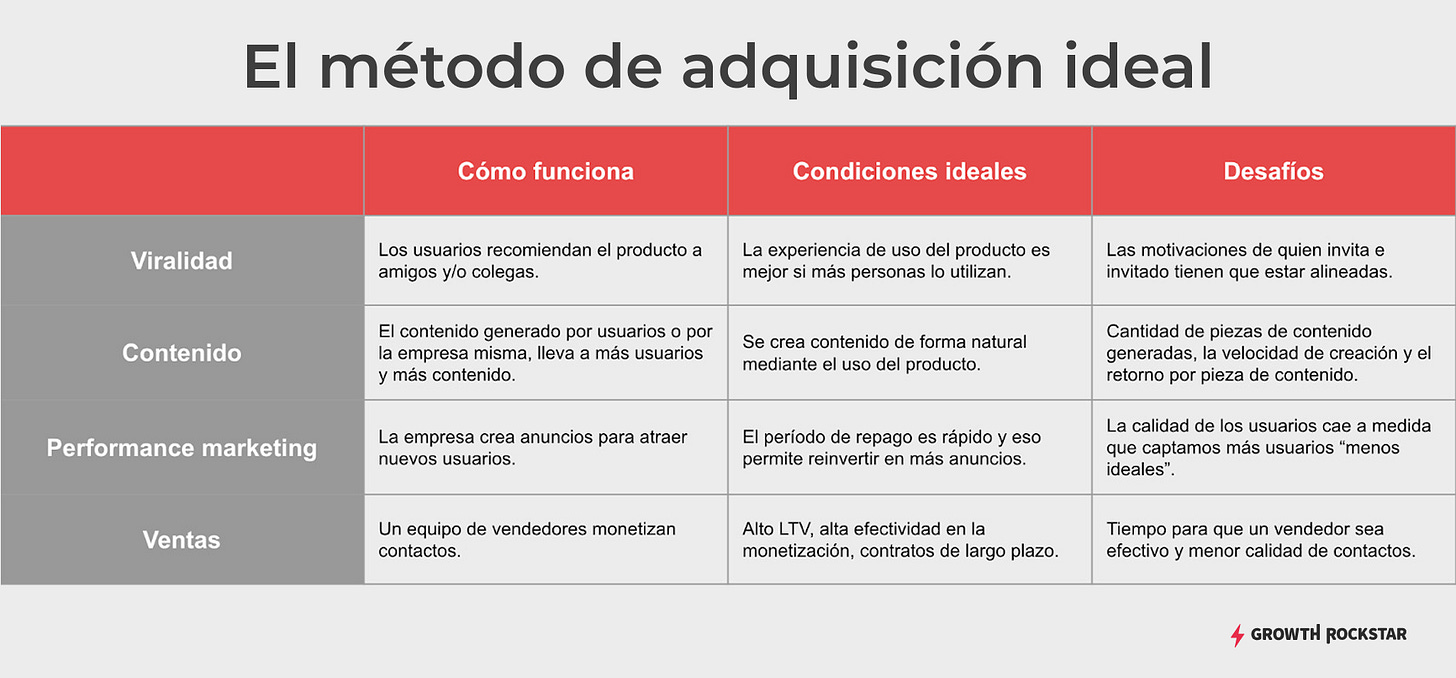 El método de adquisición ideal

| | Cómo funciona | Condiciones ideales | Desafíos |
|---|---|---|---|
| Viralidad | Los usuarios recomiendan el producto a amigos y/o colegas. | La experiencia de uso del producto es mejor si más personas lo utilizan. | Las motivaciones de quien invita e invitado tienen que estar alineadas. |
| Contenido | El contenido generado por usuarios o por la empresa misma, lleva a más usuarios y más contenido. | Se crea contenido de forma natural mediante el uso del producto. | Cantidad de piezas de contenido generadas, la velocidad de creación y el retorno por pieza de contenido. |
| Performance marketing | La empresa crea anuncios para atraer nuevos usuarios. | El período de repago es rápido y eso permite reinvertir en más anuncios. | La calidad de los usuarios cae a medida que captamos más usuarios “menos ideales”. |
| Ventas | Un equipo de vendedores monetizan contactos. | Alto LTV, alta efectividad en la monetización, contratos de largo plazo. | Tiempo para que un vendedor sea efectivo y menor calidad de contactos. |

GROWTH ROCKSTAR